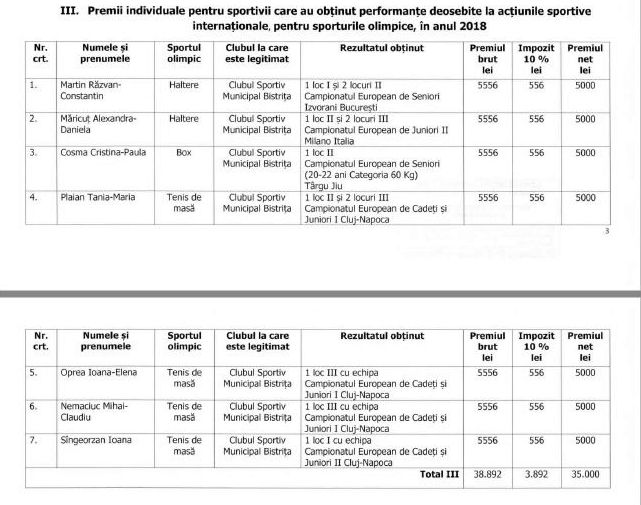 III. Premii individuale pentru sportivii care au obținut performanțe deosebite la acțiunile sportive internaționale, pentru sporturile olimpice, în anul 2018

| Nr. crt. | Numele și prenumele | Sportul olimpic | Clubul la care este legitimat | Rezultatul obținut | Premiul brut lei | Impozit 10 % lei | Premiul net lei |
|---|---|---|---|---|---|---|---|
| 1. | Martin Răzvan-Constantin | Haltere | Clubul Sportiv Municipal Bistrița | 1 loc I și 2 locuri II Campionatul European de Seniori Izvorani București | 5556 | 556 | 5000 |
| 2. | Măricuț Alexandra-Daniela | Haltere | Clubul Sportiv Municipal Bistrița | 1 loc II și 2 locuri III Campionatul European de Juniori II Milano Italia | 5556 | 556 | 5000 |
| 3. | Cosma Cristina-Paula | Box | Clubul Sportiv Municipal Bistrița | 1 loc II Campionatul European de Seniori (20-22 ani Categoria 60 Kg) Târgu Jiu | 5556 | 556 | 5000 |
| 4. | Plaian Tania-Maria | Tenis de masă | Clubul Sportiv Municipal Bistrița | 1 loc II și 2 locuri III Campionatul European de Cadeți și Juniori I Cluj-Napoca | 5556 | 556 | 5000 |

3

| Nr. crt. | Numele și prenumele | Sportul olimpic | Clubul la care este legitimat | Rezultatul obținut | Premiul brut lei | Impozit 10 % lei | Premiul net lei |
|---|---|---|---|---|---|---|---|
| 5. | Oprea Ioana-Elena | Tenis de masă | Clubul Sportiv Municipal Bistrița | 1 loc III cu echipa Campionatul European de Cadeți și Juniori I Cluj-Napoca | 5556 | 556 | 5000 |
| 6. | Nemaciuc Mihai-Claudiu | Tenis de masă | Clubul Sportiv Municipal Bistrița | 1 loc III cu echipa Campionatul European de Cadeți și Juniori I Cluj-Napoca | 5556 | 556 | 5000 |
| 7. | Sîngeorzan Ioana | Tenis de masă | Clubul Sportiv Municipal Bistrița | 1 loc I cu echipa Campionatul European de Cadeți și Juniori II Cluj-Napoca | 5556 | 556 | 5000 |
| | | | | Total III | 38.892 | 3.892 | 35.000 |